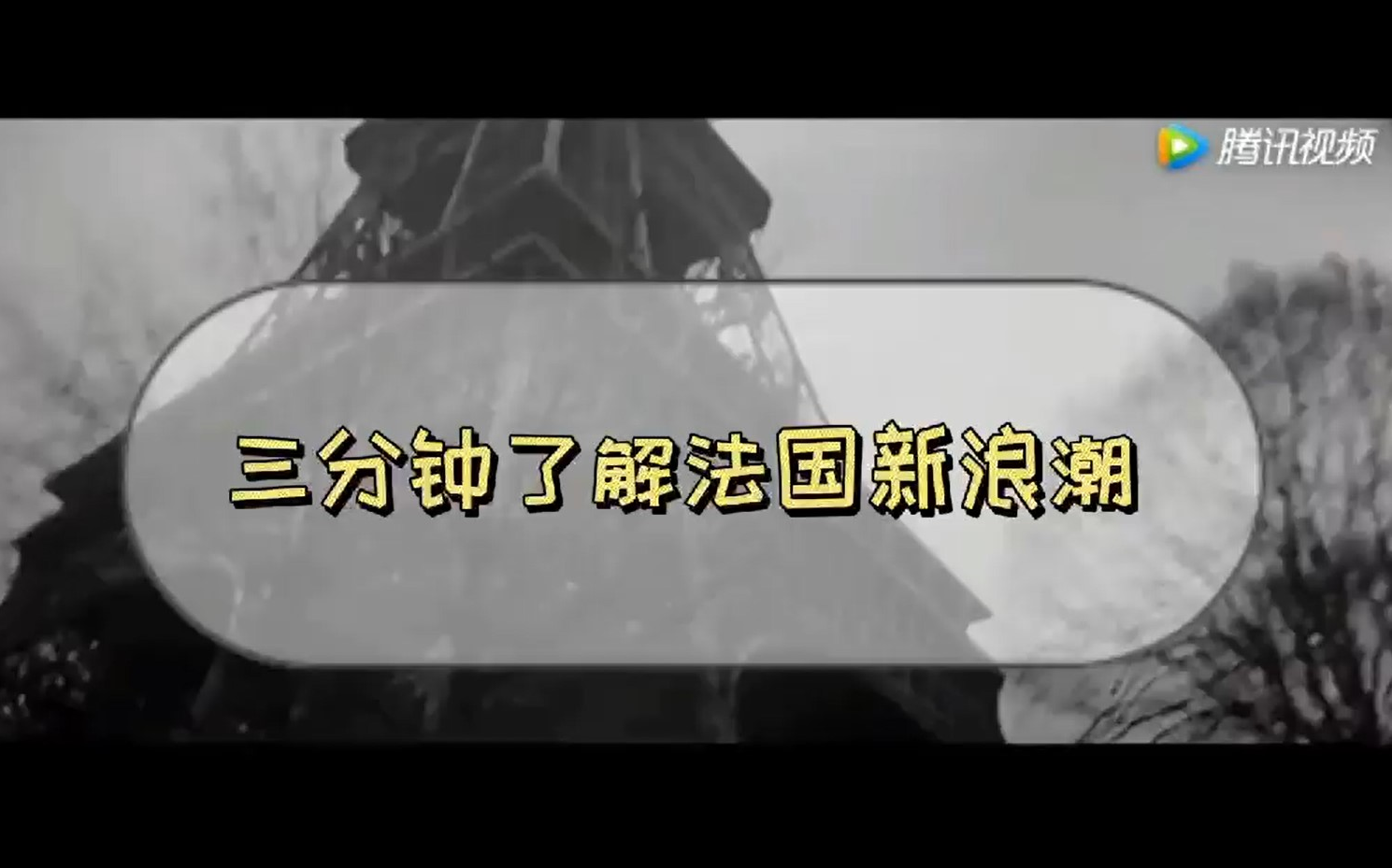 腾讯视频

三分钟了解法国新浪潮